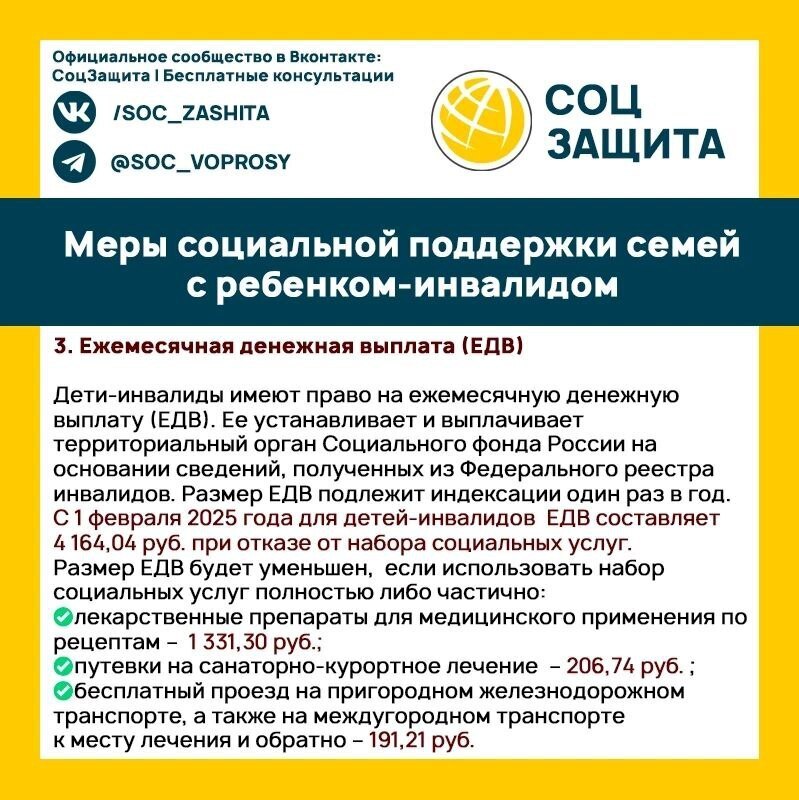 Официальное сообщество в Вконтакте:
СоцЗащита | Бесплатные консультации

/SOC_ZASHITA

@SOC_VOPROSY

СОЦ
ЗАЩИТА

Меры социальной поддержки семей с ребенком-инвалидом

3. Ежемесячная денежная выплата (ЕДВ)

Дети-инвалиды имеют право на ежемесячную денежную выплату (ЕДВ). Ее устанавливает и выплачивает территориальный орган Социального фонда России на основании сведений, полученных из Федерального реестра инвалидов. Размер ЕДВ подлежит индексации один раз в год. С 1 февраля 2025 года для детей-инвалидов ЕДВ составляет 4 164,04 руб. при отказе от набора социальных услуг.
Размер ЕДВ будет уменьшен, если использовать набор социальных услуг полностью либо частично:
лекарственные препараты для медицинского применения по рецептам – 1 331,30 руб.;
путевки на санаторно-курортное лечение – 206,74 руб. ;
бесплатный проезд на пригородном железнодорожном транспорте, а также на междугородном транспорте к месту лечения и обратно – 191,21 руб.